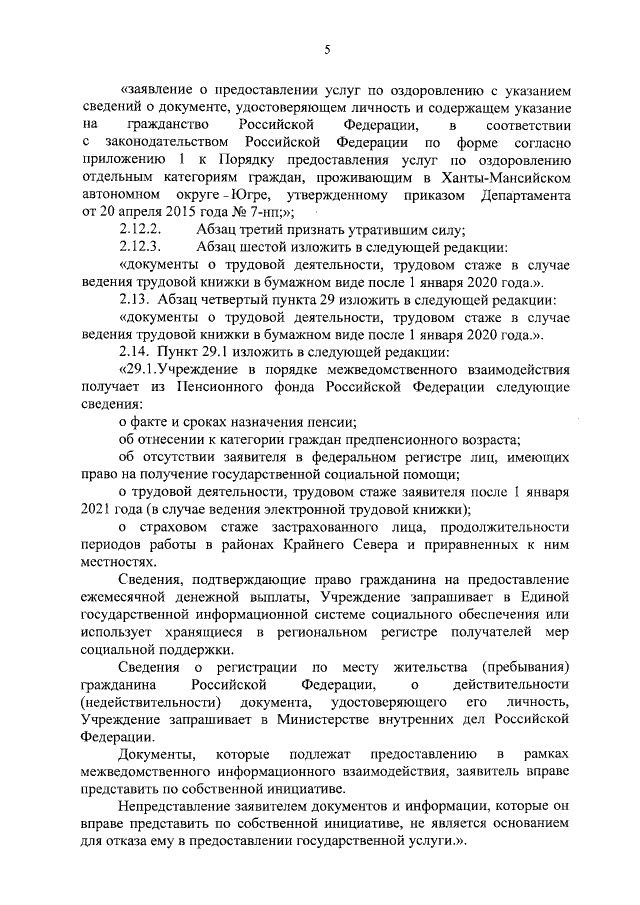 5

«заявление о предоставлении услуг по оздоровлению с указанием сведений о документе, удостоверяющем личность и содержащем указание на гражданство Российской Федерации, в соответствии с законодательством Российской Федерации по форме согласно приложению 1 к Порядку предоставления услуг по оздоровлению отдельным категориям граждан, проживающим в Ханты-Мансийском автономном округе - Югре, утвержденному приказом Департамента от 20 апреля 2015 года № 7-нп;»;

2.12.2. Абзац третий признать утратившим силу;

2.12.3. Абзац шестой изложить в следующей редакции:

«документы о трудовой деятельности, трудовом стаже в случае ведения трудовой книжки в бумажном виде после 1 января 2020 года.».

2.13. Абзац четвертый пункта 29 изложить в следующей редакции:

«документы о трудовой деятельности, трудовом стаже в случае ведения трудовой книжки в бумажном виде после 1 января 2020 года.».

2.14. Пункт 29.1 изложить в следующей редакции:

«29.1.Учреждение в порядке межведомственного взаимодействия получает из Пенсионного фонда Российской Федерации следующие сведения:

о факте и сроках назначения пенсии;

об отнесении к категории граждан предпенсионного возраста;

об отсутствии заявителя в федеральном регистре лиц, имеющих право на получение государственной социальной помощи;

о трудовой деятельности, трудовом стаже заявителя после 1 января 2021 года (в случае ведения электронной трудовой книжки);

о страховом стаже застрахованного лица, продолжительности периодов работы в районах Крайнего Севера и приравненных к ним местностях.

Сведения, подтверждающие право гражданина на предоставление ежемесячной денежной выплаты, Учреждение запрашивает в Единой государственной информационной системе социального обеспечения или использует хранящиеся в региональном регистре получателей мер социальной поддержки.

Сведения о регистрации по месту жительства (пребывания) гражданина Российской Федерации, о действительности (недействительности) документа, удостоверяющего его личность, Учреждение запрашивает в Министерстве внутренних дел Российской Федерации.

Документы, которые подлежат предоставлению в рамках межведомственного информационного взаимодействия, заявитель вправе представить по собственной инициативе.

Непредставление заявителем документов и информации, которые он вправе представить по собственной инициативе, не является основанием для отказа ему в предоставлении государственной услуги.».